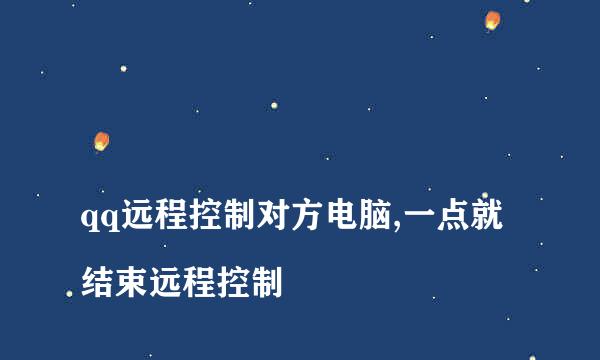 qq远程控制对方电脑,一点就结束远程控制